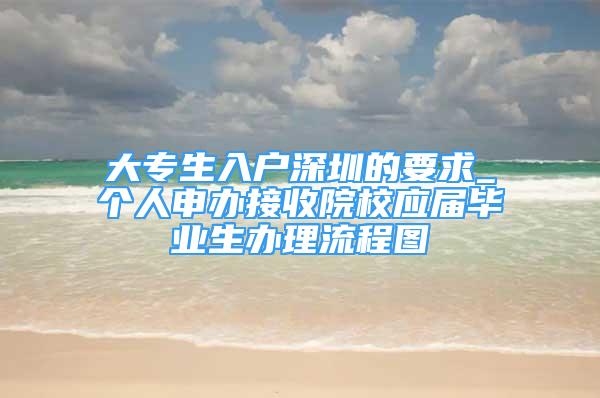 大专生入户深圳的要求_个人申办接收院校应届毕业生办理流程图